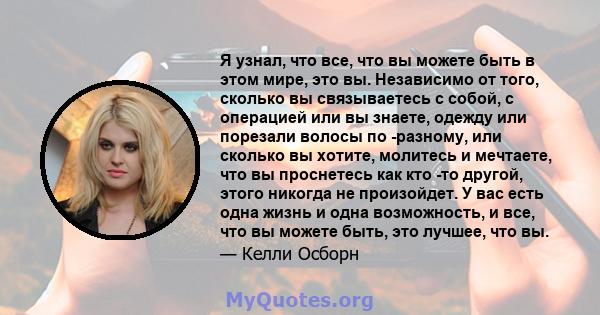 Я узнал, что все, что вы можете быть в этом мире, это вы. Независимо от того, сколько вы связываетесь с собой, с операцией или вы знаете, одежду или порезали волосы по -разному, или сколько вы хотите, молитесь и мечтаете, что вы проснетесь как кто -то другой, этого никогда не произойдет. У вас есть одна жизнь и одна возможность, и все, что вы можете быть, это лучшее, что вы.

— Келли Осборн

MyQuotes.org